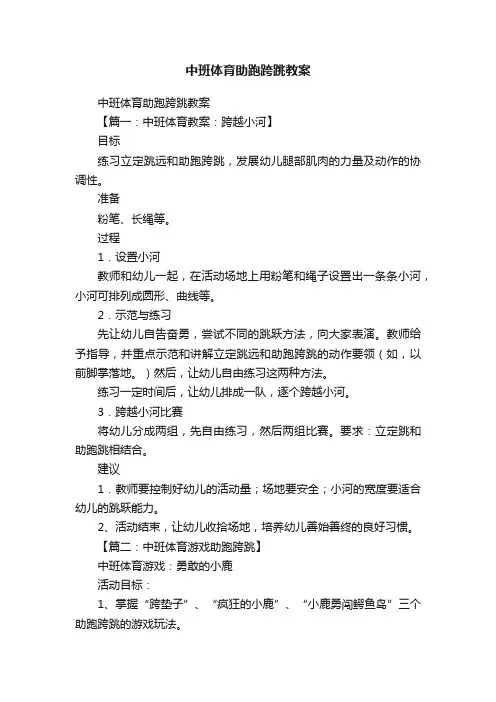 中班体育助跑跨跳教案

中班体育助跑跨跳教案

【篇一：中班体育教案：跨越小河】

目标

练习立定跳远和助跑跨跳，发展幼儿腿部肌肉的力量及动作的协调性。

准备

粉笔、长绳等。

过程

1．设置小河

教师和幼儿一起，在活动场地上用粉笔和绳子设置出一条条小河，小河可排列成圆形、曲线等。

2．示范与练习

先让幼儿自告奋勇，尝试不同的跳跃方法，向大家表演。教师给予指导，并重点示范和讲解立定跳远和助跑跨跳的动作要领（如，以前脚掌落地。）然后，让幼儿自由练习这两种方法。

练习一定时间后，让幼儿排成一队，逐个跨越小河。

3．跨越小河比赛

将幼儿分成两组，先自由练习，然后两组比赛。要求：立定跳和助跑跳相结合。

建议

1．教师要控制好幼儿的活动量；场地要安全；小河的宽度要适合幼儿的跳跃能力。

2、活动结束，让幼儿收拾场地，培养幼儿善始善终的良好习惯。

【篇二：中班体育游戏助跑跨跳】

中班体育游戏：勇敢的小鹿

活动目标：

1、掌握“跨垫子”、“疯狂的小鹿”、“小鹿勇闯鳄鱼岛”三个助跑跨跳的游戏玩法。